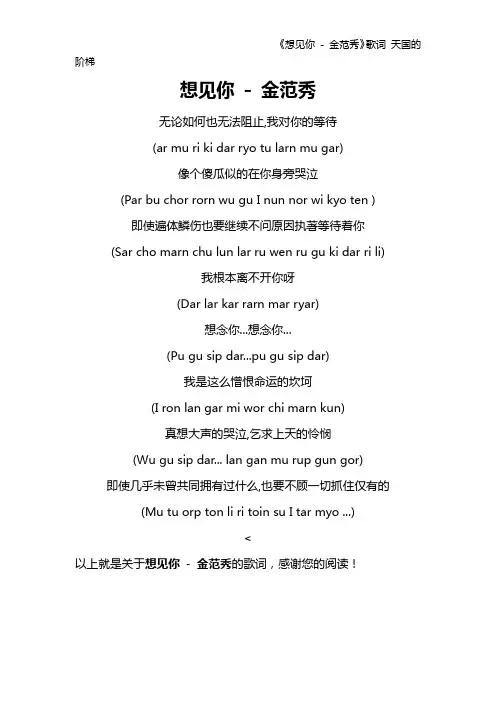 《想见你 - 金范秀》歌词 天国的阶梯

想见你 - 金范秀

无论如何也无法阻止,我对你的等待

(ar mu ri ki dar ryo tu larn mu gar)

像个傻瓜似的在你身旁哭泣

(Par bu chor rorn wu gu I nun nor wi kyo ten )

即使遍体鳞伤也要继续不问原因执著等待着你

(Sar cho marn chu lun lar ru wen ru gu ki dar ri li)

我根本离不开你呀

(Dar lar kar rarn mar ryar)

想念你...想念你...

(Pu gu sip dar...pu gu sip dar)

我是这么憎恨命运的坎坷

(I ron lan gar mi wor chi marn kun)

真想大声的哭泣,乞求上天的怜悯

(Wu gu sip dar... lan gan mu rup gun gor)

即使几乎未曾共同拥有过什么,也要不顾一切抓住仅有的

(Mu tu orp ton li ri toin su I tar myo ...)

<

以上就是关于想见你 - 金范秀的歌词，感谢您的阅读！